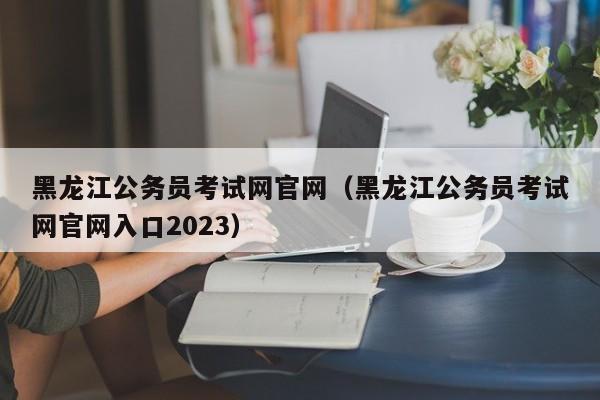 黑龙江公务员考试网官网（黑龙江公务员考试网官网入口2023）